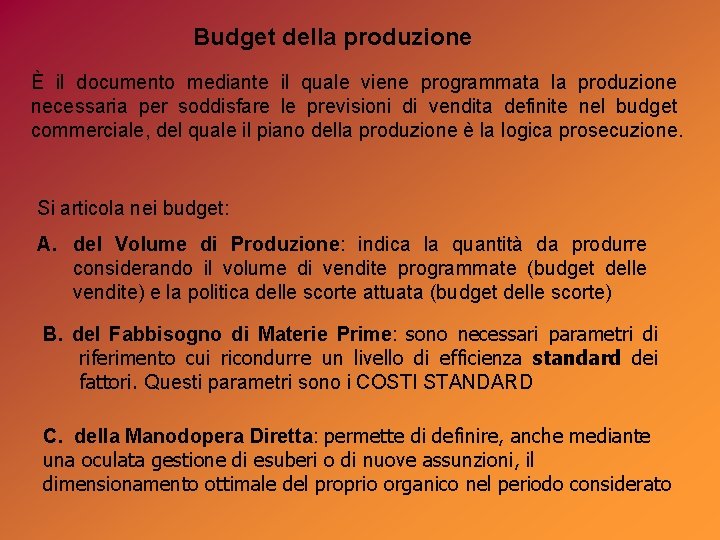 Budget della produzione

È il documento mediante il quale viene programmata la produzione necessaria per soddisfare le previsioni di vendita definite nel budget commerciale, del quale il piano della produzione è la logica prosecuzione.

Si articola nei budget:

A. del Volume di Produzione: indica la quantità da produrre considerando il volume di vendite programmate (budget delle vendite) e la politica delle scorte attuata (budget delle scorte)

B. del Fabbisogno di Materie Prime: sono necessari parametri di riferimento cui ricondurre un livello di efficienza standard dei fattori. Questi parametri sono i COSTI STANDARD

C. della Manodopera Diretta: permette di definire, anche mediante una oculata gestione di esuberi o di nuove assunzioni, il dimensionamento ottimale del proprio organico nel periodo considerato